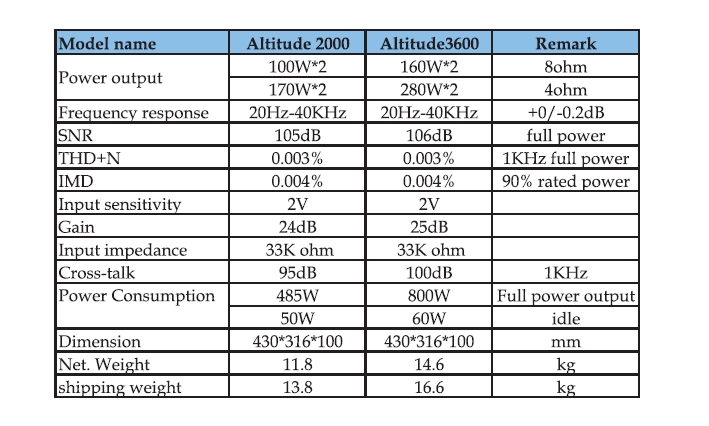 | Model name | Altitude 2000 | Altitude3600 | Remark |
|---|---|---|---|
| Power output | 100W*2 | 160W*2 | 8ohm |
| | 170W*2 | 280W*2 | 4ohm |
| Frequency response | 20Hz-40KHz | 20Hz-40KHz | +0/-0.2dB |
| SNR | 105dB | 106dB | full power |
| THD+N | 0.003% | 0.003% | 1KHz full power |
| IMD | 0.004% | 0.004% | 90% rated power |
| Input sensitivity | 2V | 2V | |
| Gain | 24dB | 25dB | |
| Input impedance | 33K ohm | 33K ohm | |
| Cross-talk | 95dB | 100dB | 1KHz |
| Power Consumption | 485W | 800W | Full power output |
| | 50W | 60W | idle |
| Dimension | 430*316*100 | 430*316*100 | mm |
| Net. Weight | 11.8 | 14.6 | kg |
| shipping weight | 13.8 | 16.6 | kg |